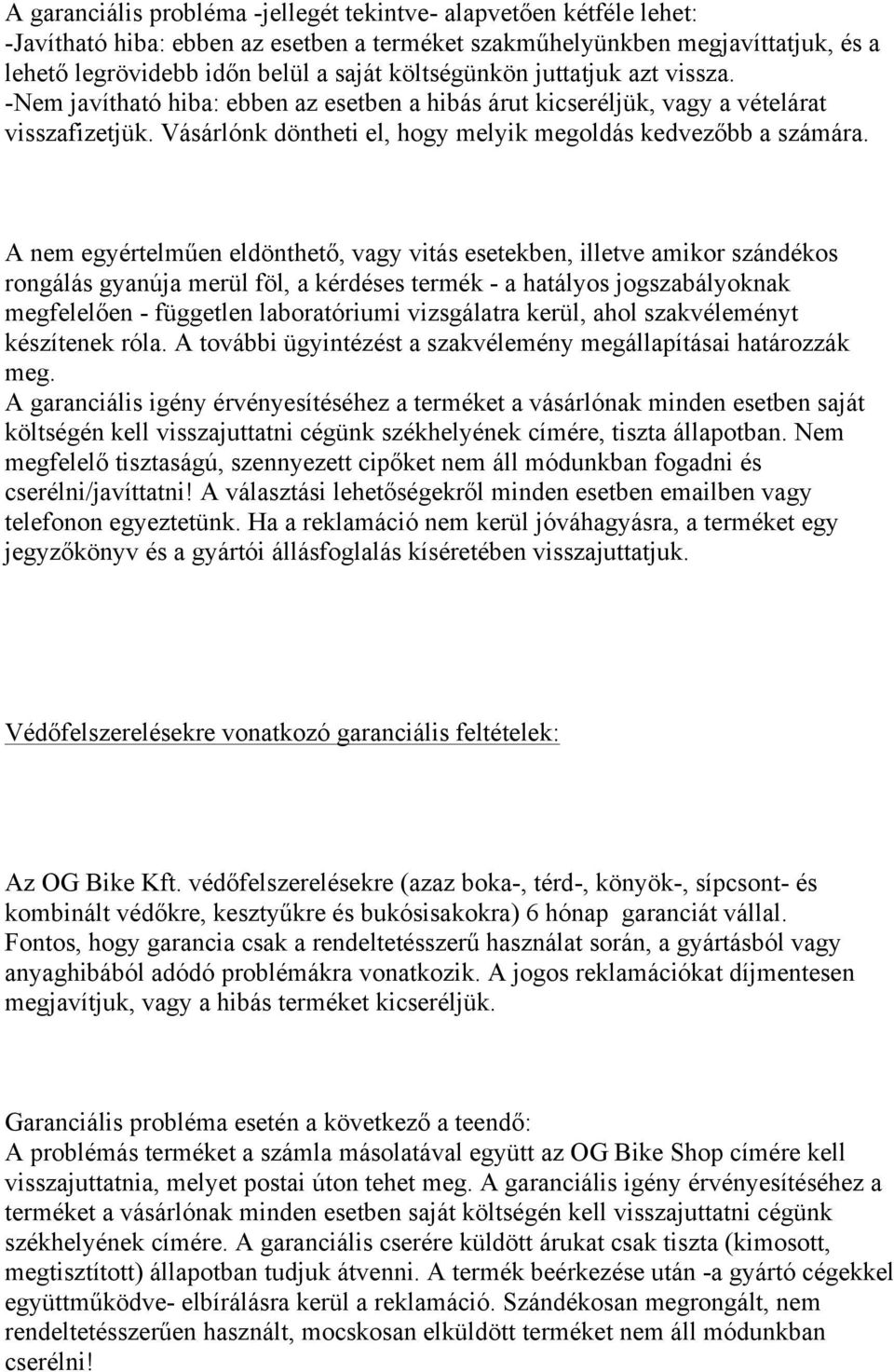 A garanciális probléma -jellegét tekintve- alapvetően kétféle lehet:
-Javítható hiba: ebben az esetben a terméket szakműhelyünkben megjavíttatjuk, és a lehető legrövidebb időn belül a saját költségünkön juttatjuk azt vissza.
-Nem javítható hiba: ebben az esetben a hibás árut kicseréljük, vagy a vételárat visszafizetjük. Vásárlónk döntheti el, hogy melyik megoldás kedvezőbb a számára.

A nem egyértelműen eldönthető, vagy vitás esetekben, illetve amikor szándékos rongálás gyanúja merül föl, a kérdéses termék - a hatályos jogszabályoknak megfelelően - független laboratóriumi vizsgálatra kerül, ahol szakvéleményt készítenek róla. A további ügyintézést a szakvélemény megállapításai határozzák meg.
A garanciális igény érvényesítéséhez a terméket a vásárlónak minden esetben saját költségén kell visszajuttatni cégünk székhelyének címére, tiszta állapotban. Nem megfelelő tisztaságú, szennyezett cipőket nem áll módunkban fogadni és cserélni/javíttatni! A választási lehetőségekről minden esetben emailben vagy telefonon egyeztetünk. Ha a reklamáció nem kerül jóváhagyásra, a terméket egy jegyzőkönyv és a gyártói állásfoglalás kíséretében visszajuttatjuk.

Védőfelszerelésekre vonatkozó garanciális feltételek:

Az OG Bike Kft. védőfelszerelésekre (azaz boka-, térd-, könyök-, sípcsont- és kombinált védőkre, kesztyűkre és bukósisakokra) 6 hónap garanciát vállal. Fontos, hogy garancia csak a rendeltetésszerű használat során, a gyártásból vagy anyaghibából adódó problémákra vonatkozik. A jogos reklamációkat díjmentesen megjavítjuk, vagy a hibás terméket kicseréljük.

Garanciális probléma esetén a következő a teendő:
A problémás terméket a számla másolatával együtt az OG Bike Shop címére kell visszajuttatnia, melyet postai úton tehet meg. A garanciális igény érvényesítéséhez a terméket a vásárlónak minden esetben saját költségén kell visszajuttatni cégünk székhelyének címére. A garanciális cserére küldött árukat csak tiszta (kimosott, megtisztított) állapotban tudjuk átvenni. A termék beérkezése után -a gyártó cégekkel együttműködve- elbírálásra kerül a reklamáció. Szándékosan megrongált, nem rendeltetésszerűen használt, mocskosan elküldött terméket nem áll módunkban cserélni!